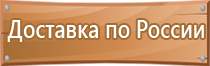 Доставка по России